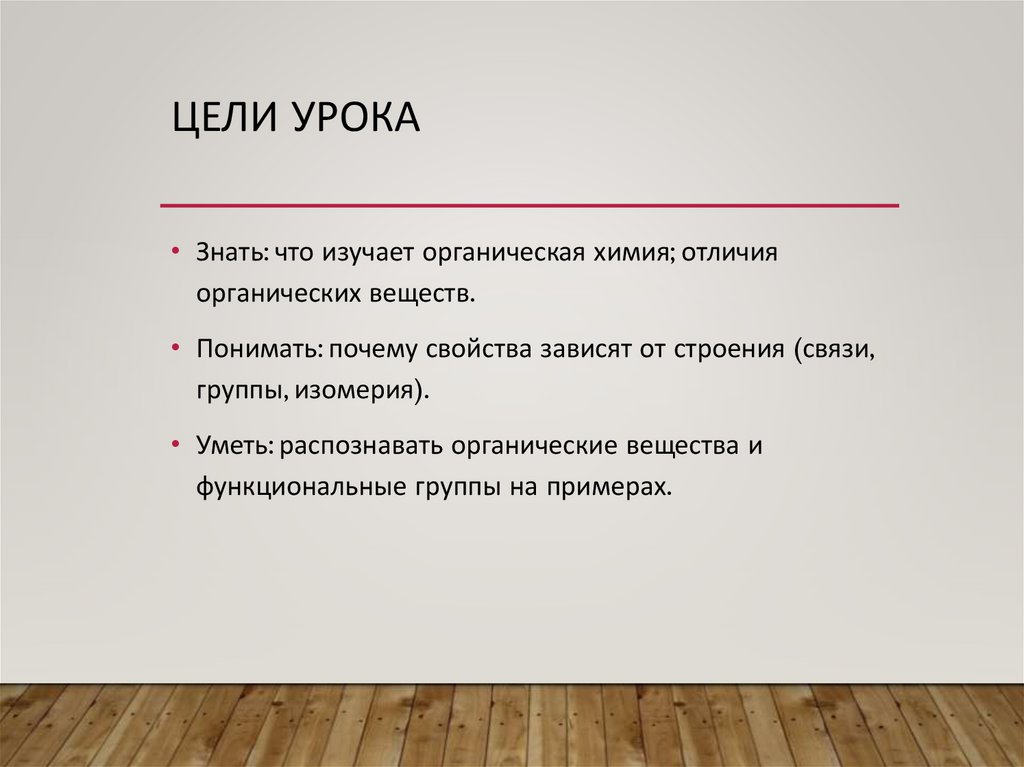 ЦЕЛИ УРОКА

• Знать: что изучает органическая химия; отличия органических веществ.

• Понимать: почему свойства зависят от строения (связи, группы, изомерия).

• Уметь: распознавать органические вещества и функциональные группы на примерах.